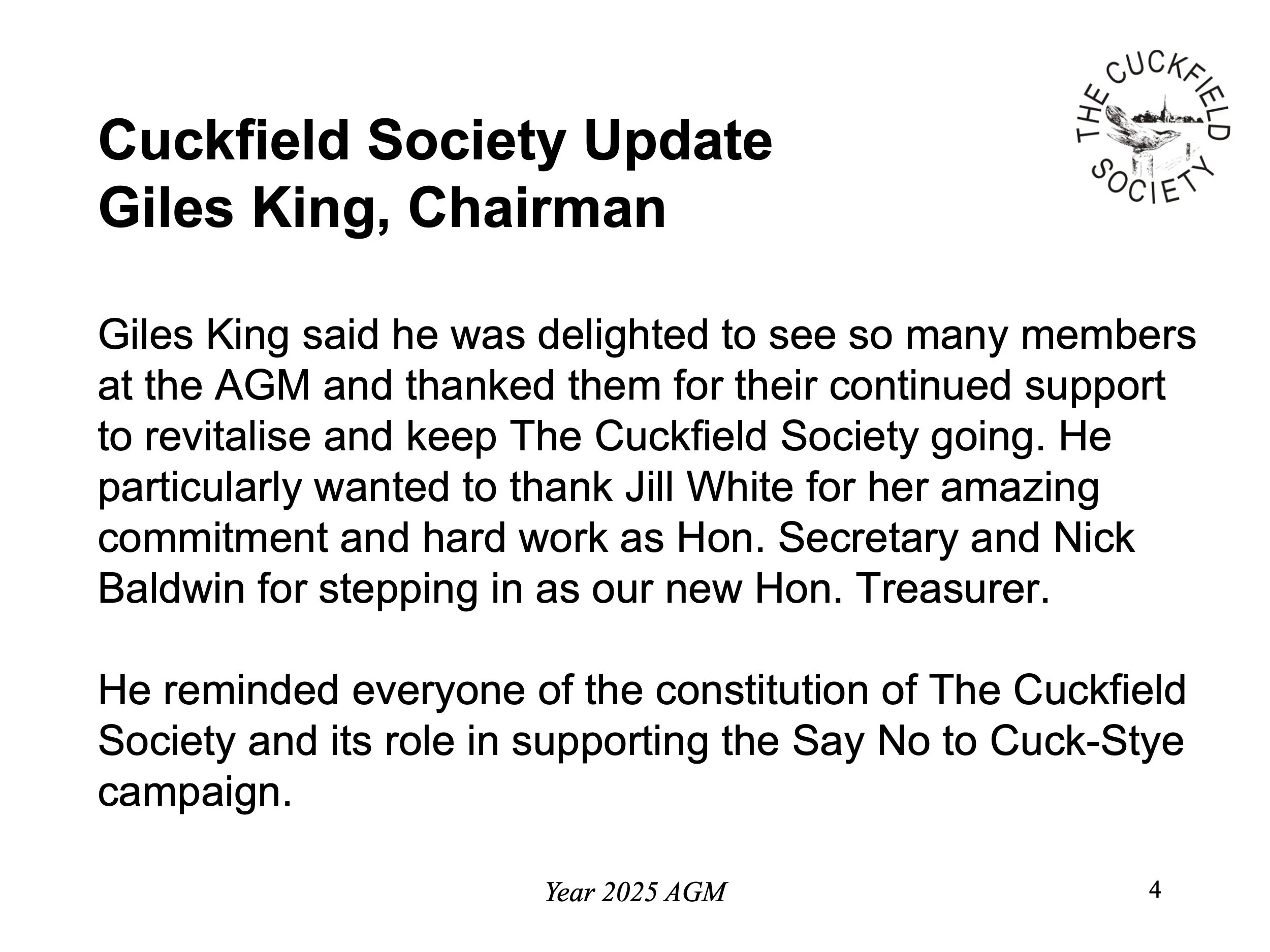 THE CUCKFIELD SOCIETY

Cuckfield Society Update
Giles King, Chairman

Giles King said he was delighted to see so many members at the AGM and thanked them for their continued support to revitalise and keep The Cuckfield Society going. He particularly wanted to thank Jill White for her amazing commitment and hard work as Hon. Secretary and Nick Baldwin for stepping in as our new Hon. Treasurer.

He reminded everyone of the constitution of The Cuckfield Society and its role in supporting the Say No to Cuck-Stye campaign.

Year 2025 AGM

4